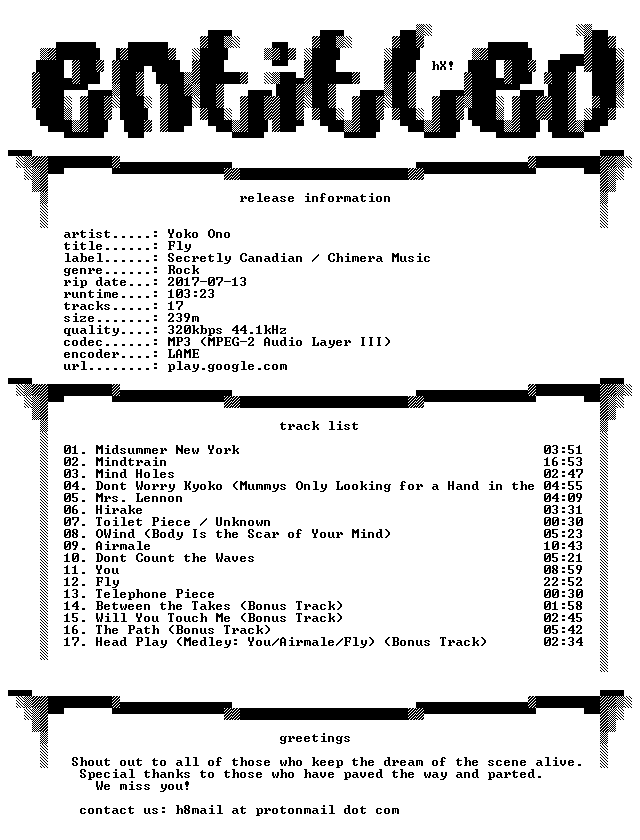 entitled

hX!

release information

artist.....: Yoko Ono
title......: Fly
label......: Secretly Canadian / Chimera Music
genre......: Rock
rip date...: 2017-07-13
runtime....: 103:23
tracks.....: 17
size.......: 239m
quality....: 320kbps 44.1kHz
codec......: MP3 (MPEG-2 Audio Layer III)
encoder....: LAME
url........: play.google.com

track list

01. Midsummer New York 03:51
02. Mindtrain 16:53
03. Mind Holes 02:47
04. Dont Worry Kyoko (Mummys Only Looking for a Hand in the 04:55
05. Mrs. Lennon 04:09
06. Hirake 03:31
07. Toilet Piece / Unknown 00:30
08. OWind (Body Is the Scar of Your Mind) 05:23
09. Airmale 10:43
10. Dont Count the Waves 05:21
11. You 08:59
12. Fly 22:52
13. Telephone Piece 00:30
14. Between the Takes (Bonus Track) 01:58
15. Will You Touch Me (Bonus Track) 02:45
16. The Path (Bonus Track) 05:42
17. Head Play (Medley: You/Airmale/Fly) (Bonus Track) 02:34

greetings

Shout out to all of those who keep the dream of the scene alive.
Special thanks to those who have paved the way and parted.
We miss you!

contact us: h8mail at protonmail dot com